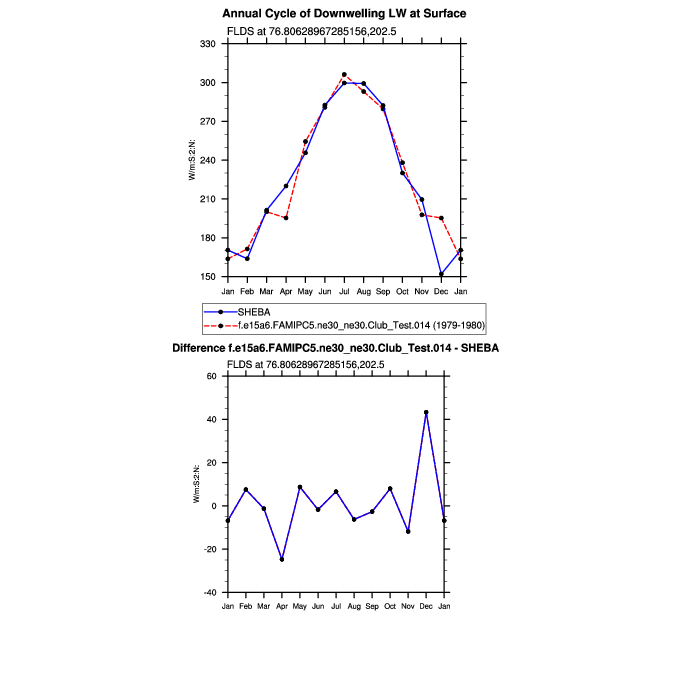 Annual Cycle of Downwelling LW at Surface

FLDS at 76.80628967285156,202.5

330
300
270
240
210
180
150

W/m:S2:N:

Jan Feb Mar Apr May Jun Jul Aug Sep Oct Nov Dec Jan

SHEBA
f.e15a6.FAMIPC5.ne30_ne30.Club_Test.014 (1979-1980)

Difference f.e15a6.FAMIPC5.ne30_ne30.Club_Test.014 - SHEBA

FLDS at 76.80628967285156,202.5

60
40
20
0
-20
-40

W/m:S2:N:

Jan Feb Mar Apr May Jun Jul Aug Sep Oct Nov Dec Jan